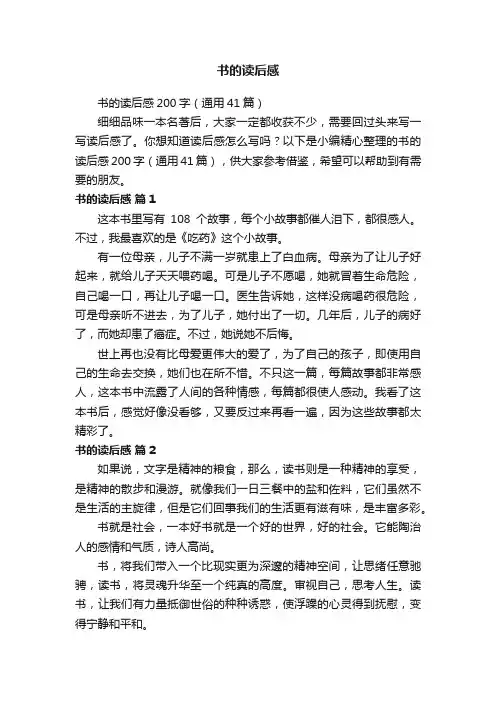 书的读后感

书的读后感200字（通用41篇）

细细品味一本名著后，大家一定都收获不少，需要回过头来写一写读后感了。你想知道读后感怎么写吗？以下是小编精心整理的书的读后感200字（通用41篇），供大家参考借鉴，希望可以帮助到有需要的朋友。

书的读后感 篇1

这本书里写有 108 个故事，每个小故事都催人泪下，都很感人。不过，我最喜欢的是《吃药》这个小故事。

有一位母亲，儿子不满一岁就患上了白血病。母亲为了让儿子好起来，就给儿子天天喂药喝。可是儿子不愿喝，她就冒着生命危险，自己喝一口，再让儿子喝一口。医生告诉她，这样没病喝药很危险，可是母亲听不进去，为了儿子，她付出了一切。几年后，儿子的病好了，而她却患了癌症。不过，她说她不后悔。

世上再也没有比母爱更伟大的爱了，为了自己的孩子，即使用自己的生命去交换，她们也在所不惜。不只这一篇，每篇故事都非常感人，这本书中流露了人间的各种情感，每篇都很使人感动。我看了这本书后，感觉好像没看够，又要反过来再看一遍，因为这些故事都太精彩了。

书的读后感 篇2

如果说，文字是精神的粮食，那么，读书则是一种精神的享受，是精神的散步和漫游。就像我们一日三餐中的盐和佐料，它们虽然不是生活的主旋律，但是它们回事我们的生活更有滋有味，是丰富多彩。

书就是社会，一本好书就是一个好的世界，好的社会。它能陶冶人的感情和气质，诗人高尚。

书，将我们带入一个比现实更为深邃的精神空间，让思绪任意驰骋，读书，将灵魂升华至一个纯真的高度。审视自己，思考人生。读书，让我们有力量抵御世俗的种种诱惑，使浮躁的心灵得到抚慰，变得宁静和平和。